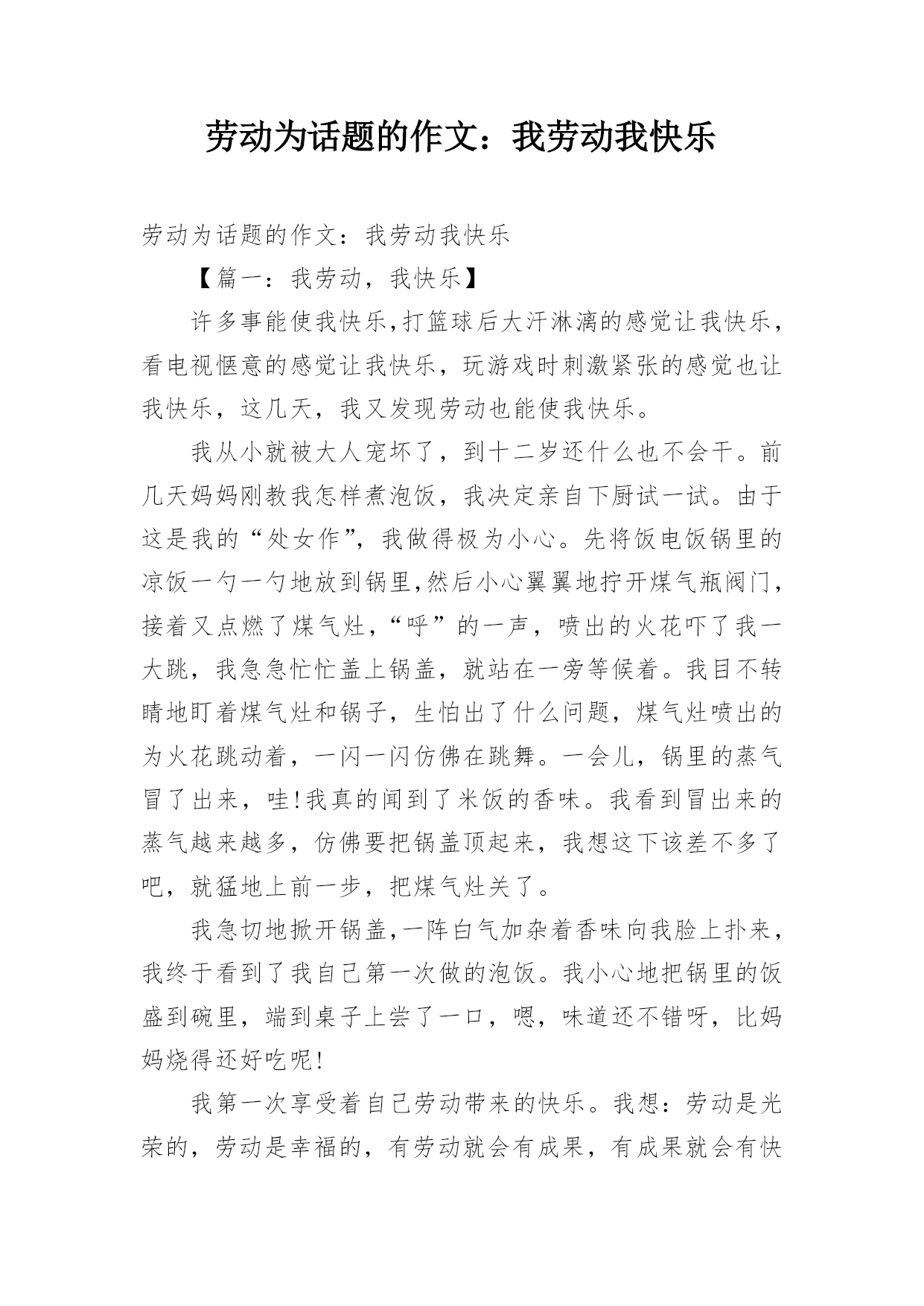 劳动为话题的作文：我劳动我快乐

劳动为话题的作文：我劳动我快乐

【篇一：我劳动，我快乐】

许多事能使我快乐,打篮球后大汗淋漓的感觉让我快乐，看电视惬意的感觉让我快乐，玩游戏时刺激紧张的感觉也让我快乐，这几天，我又发现劳动也能使我快乐。

我从小就被大人宠坏了，到十二岁还什么也不会干。前几天妈妈刚教我怎样煮泡饭，我决定亲自下厨试一试。由于这是我的“处女作”，我做得极为小心。先将饭电饭锅里的凉饭一勺一勺地放到锅里,然后小心翼翼地拧开煤气瓶阀门，接着又点燃了煤气灶，“呼”的一声，喷出的火花吓了我一大跳，我急急忙忙盖上锅盖，就站在一旁等候着。我目不转睛地盯着煤气灶和锅子，生怕出了什么问题，煤气灶喷出的为火花跳动着，一闪一闪仿佛在跳舞。一会儿，锅里的蒸气冒了出来，哇!我真的闻到了米饭的香味。我看到冒出来的蒸气越来越多，仿佛要把锅盖顶起来，我想这下该差不多了吧，就猛地上前一步，把煤气灶关了。

我急切地掀开锅盖,一阵白气加杂着香味向我脸上扑来，我终于看到了我自己第一次做的泡饭。我小心地把锅里的饭盛到碗里，端到桌子上尝了一口，嗯，味道还不错呀，比妈妈烧得还好吃呢!

我第一次享受着自己劳动带来的快乐。我想：劳动是光荣的，劳动是幸福的，有劳动就会有成果，有成果就会有快